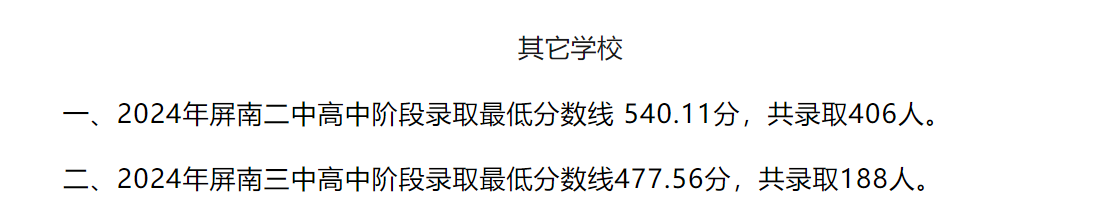 其它学校

一、2024年屏南二中高中阶段录取最低分数线 540.11分，共录取406人。

二、2024年屏南三中高中阶段录取最低分数线477.56分，共录取188人。